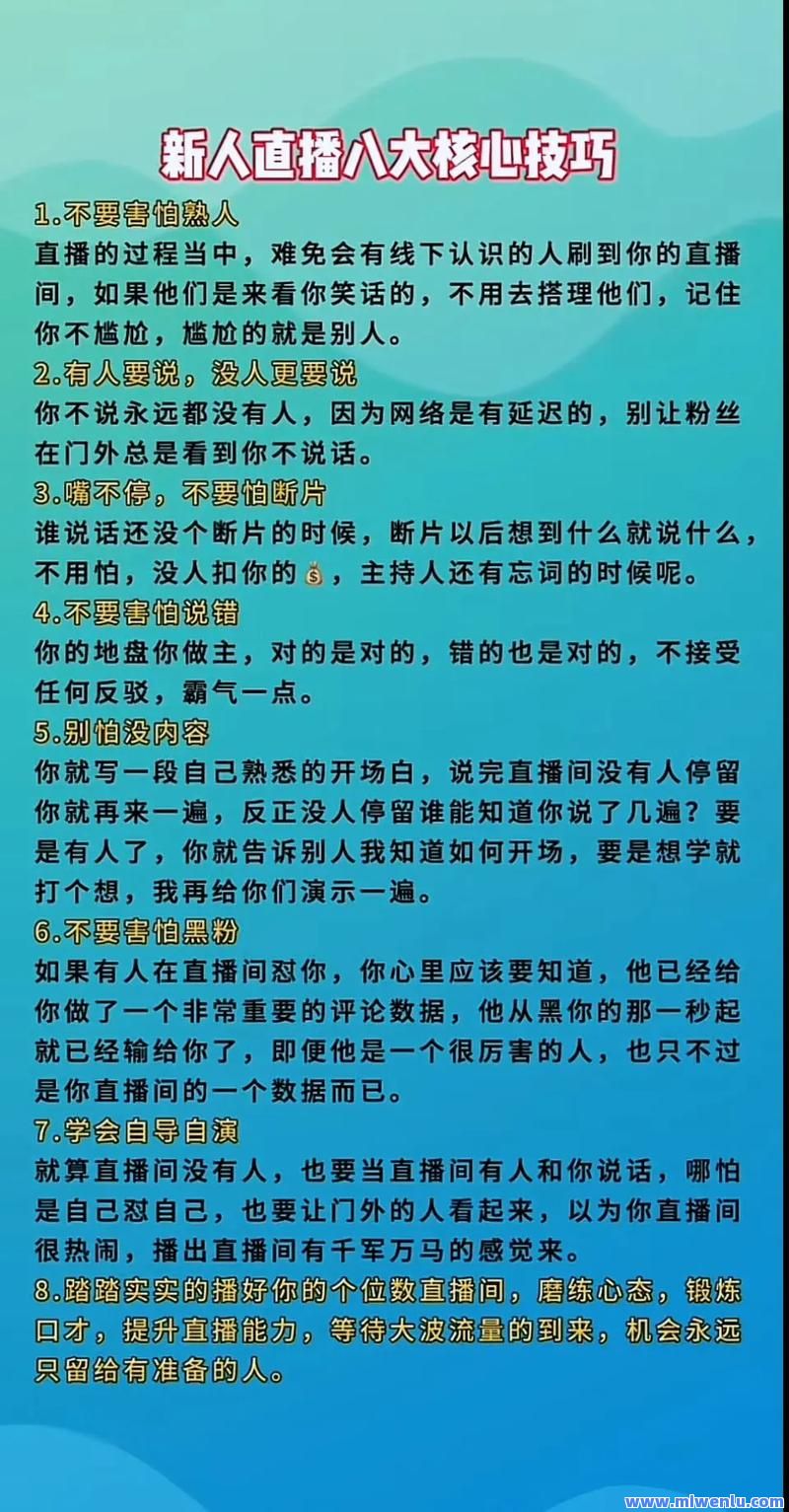 新人直播八大核心技巧

1.不要害怕熟人

直播的过程当中，难免会有线下认识的人刷到你的直播间，如果他们是来看你笑话的，不用去搭理他们，记住你不尴尬，尴尬的就是别人。

2.有人要说，没人更要说

你不说永远都没有人，因为网络是有延迟的，别让粉丝在门外总是看到你不说话。

3.嘴不停，不要怕断片

谁说话还没个断片的时候，断片以后想到什么就说什么，不用怕，没人扣你的💰，主持人还有忘词的时候呢。

4.不要害怕说错

你的地盘你做主，对的是对的，错的也是对的，不接受任何反驳，霸气一点。

5.别怕没内容

你就写一段自己熟悉的开场白，说完直播间没有人停留你就再来一遍，反正没人停留谁能知道你说了几遍？要是有人了，你就告诉别人我知道如何开场，要是想学就打个想，我再给你们演示一遍。

6.不要害怕黑粉

如果有人在直播间怼你，你心里应该要知道，他已经给你做了一个非常重要的评论数据，他从黑你的那一秒起就已经输给你了，即便他是一个很厉害的人，也只不过是你直播间的一个数据而已。

7.学会自导自演

就算直播间没有人，也要当直播间有人和你说话，哪怕是自己怼自己，也要让门外的人看起来，以为你直播间很热闹，播出直播间有千军万马的感觉来。

8.踏踏实实的播好你的个位数直播间，磨练心态，锻炼口才，提升直播能力，等待大波流量的到来，机会永远只留给有准备的人。

www.mlwenlu.com